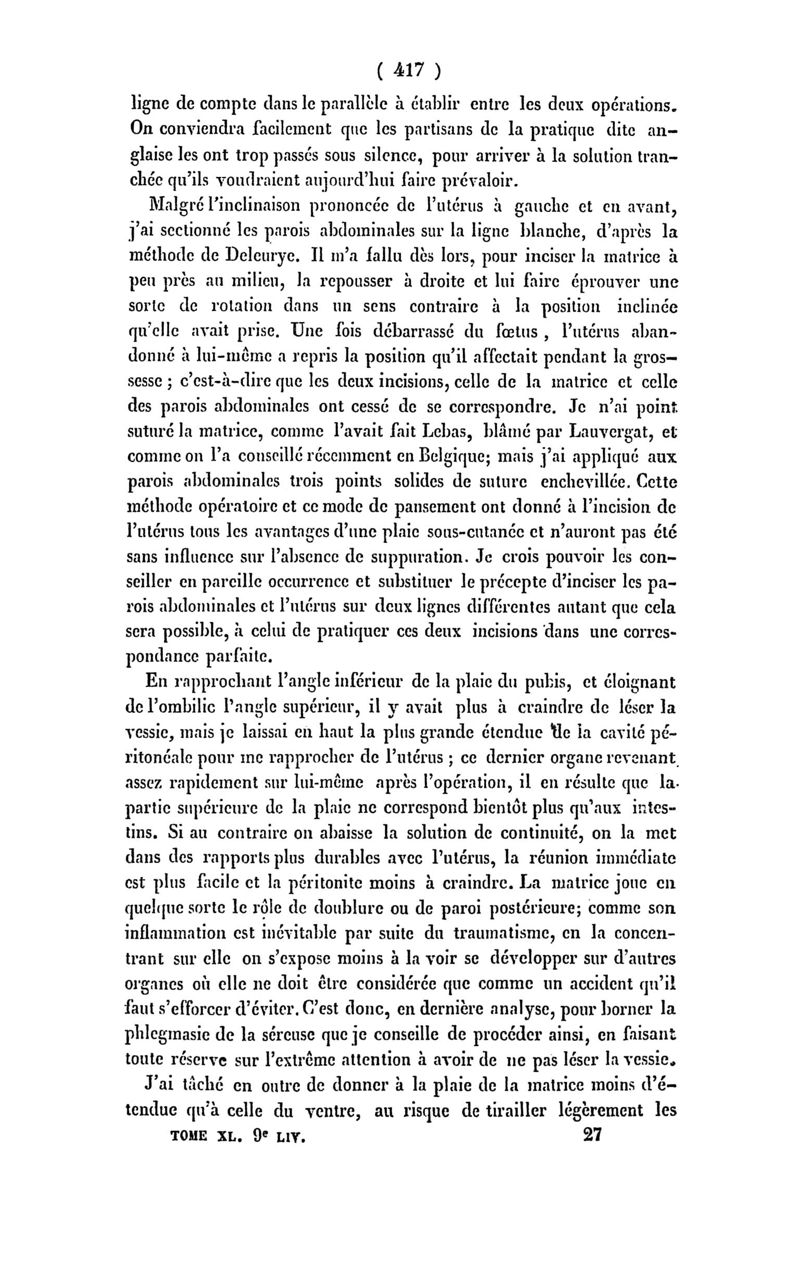 ( 417 )

ligne de compte dans le parallèle à établir entre les deux opérations. On conviendra facilement que les partisans de la pratique dite anglaise les ont trop passés sous silence, pour arriver à la solution tranchée qu'ils voudraient aujourd'hui faire prévaloir.

Malgré l'inclinaison prononcée de l'utérus à gauche et en avant, j'ai sectionné les parois abdominales sur la ligne blanche, d'après la méthode de Deleurye. Il m'a fallu dès lors, pour inciser la matrice à peu près au milieu, la repousser à droite et lui faire éprouver une sorte de rotation dans un sens contraire à la position inclinée qu'elle avait prise. Une fois débarrassé du fœtus, l'utérus abandonné à lui-même a repris la position qu'il affectait pendant la grossesse ; c'est-à-dire que les deux incisions, celle de la matrice et celle des parois abdominales ont cessé de se correspondre. Je n'ai point suturé la matrice, comme l'avait fait Lebas, blâmé par Lauvergat, et comme on l'a conseillé récemment en Belgique; mais j'ai appliqué aux parois abdominales trois points solides de suture enchevillée. Cette méthode opératoire et ce mode de pansement ont donné à l'incision de l'utérus tous les avantages d'une plaie sous-cutanée et n'auront pas été sans influence sur l'absence de suppuration. Je crois pouvoir les conseiller en pareille occurrence et substituer le précepte d'inciser les parois abdominales et l'utérus sur deux lignes différentes autant que cela sera possible, à celui de pratiquer ces deux incisions dans une correspondance parfaite.

En rapprochant l'angle inférieur de la plaie du pubis, et éloignant de l'ombilic l'angle supérieur, il y avait plus à craindre de léser la vessie, mais je laissai en haut la plus grande étendue de la cavité péritonéale pour me rapprocher de l'utérus ; ce dernier organe revenant assez rapidement sur lui-même après l'opération, il en résulte que la partie supérieure de la plaie ne correspond bientôt plus qu'aux intestins. Si au contraire on abaisse la solution de continuité, on la met dans des rapports plus durables avec l'utérus, la réunion immédiate est plus facile et la péritonite moins à craindre. La matrice joue en quelque sorte le rôle de doublure ou de paroi postérieure; comme son inflammation est inévitable par suite du traumatisme, en la concentrant sur elle on s'expose moins à la voir se développer sur d'autres organes où elle ne doit être considérée que comme un accident qu'il faut s'efforcer d'éviter. C'est donc, en dernière analyse, pour borner la phlegmasie de la séreuse que je conseille de procéder ainsi, en faisant toute réserve sur l'extrême attention à avoir de ne pas léser la vessie.

J'ai tâché en outre de donner à la plaie de la matrice moins d'étendue qu'à celle du ventre, au risque de tirailler légèrement les

TOME XL. 9e LIV. 27